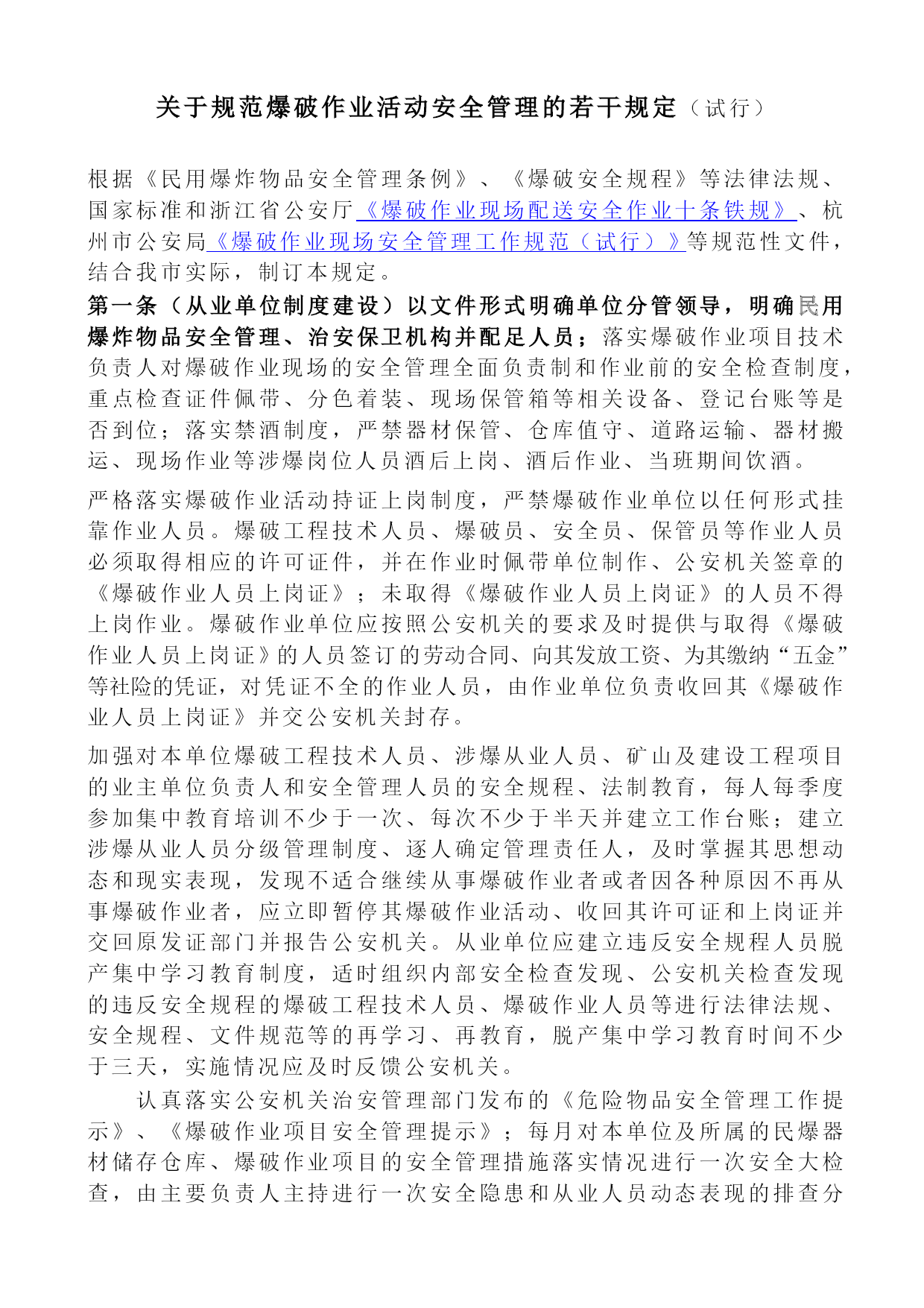 关于规范爆破作业活动安全管理的若干规定（试行）

根据《民用爆炸物品安全管理条例》、《爆破安全规程》等法律法规、国家标准和浙江省公安厅《爆破作业现场配送安全作业十条铁规》、杭州市公安局《爆破作业现场安全管理工作规范（试行）》等规范性文件，结合我市实际，制订本规定。

第一条（从业单位制度建设）以文件形式明确单位分管领导，明确民用爆炸物品安全管理、治安保卫机构并配足人员；落实爆破作业项目技术负责人对爆破作业现场的安全管理全面负责制和作业前的安全检查制度，重点检查证件佩带、分色着装、现场保管箱等相关设备、登记台账等是否到位；落实禁酒制度，严禁器材保管、仓库值守、道路运输、器材搬运、现场作业等涉爆岗位人员酒后上岗、酒后作业、当班期间饮酒。

严格落实爆破作业活动持证上岗制度，严禁爆破作业单位以任何形式挂靠作业人员。爆破工程技术人员、爆破员、安全员、保管员等作业人员必须取得相应的许可证件，并在作业时佩带单位制作、公安机关签章的《爆破作业人员上岗证》；未取得《爆破作业人员上岗证》的人员不得上岗作业。爆破作业单位应按照公安机关的要求及时提供与取得《爆破作业人员上岗证》的人员签订的劳动合同、向其发放工资、为其缴纳“五金”等社险的凭证，对凭证不全的作业人员，由作业单位负责收回其《爆破作业人员上岗证》并交公安机关封存。

加强对本单位爆破工程技术人员、涉爆从业人员、矿山及建设工程项目的业主单位负责人和安全管理人员的安全规程、法制教育，每人每季度参加集中教育培训不少于一次、每次不少于半天并建立工作台账；建立涉爆从业人员分级管理制度、逐人确定管理责任人，及时掌握其思想动态和现实表现，发现不适合继续从事爆破作业者或者因各种原因不再从事爆破作业者，应立即暂停其爆破作业活动、收回其许可证和上岗证并交回原发证部门并报告公安机关。从业单位应建立违反安全规程人员脱产集中学习教育制度，适时组织内部安全检查发现、公安机关检查发现的违反安全规程的爆破工程技术人员、爆破作业人员等进行法律法规、安全规程、文件规范等的再学习、再教育，脱产集中学习教育时间不少于三天，实施情况应及时反馈公安机关。

认真落实公安机关治安管理部门发布的《危险物品安全管理工作提示》、《爆破作业项目安全管理提示》；每月对本单位及所属的民爆器材储存仓库、爆破作业项目的安全管理措施落实情况进行一次安全大检查，由主要负责人主持进行一次安全隐患和从业人员动态表现的排查分